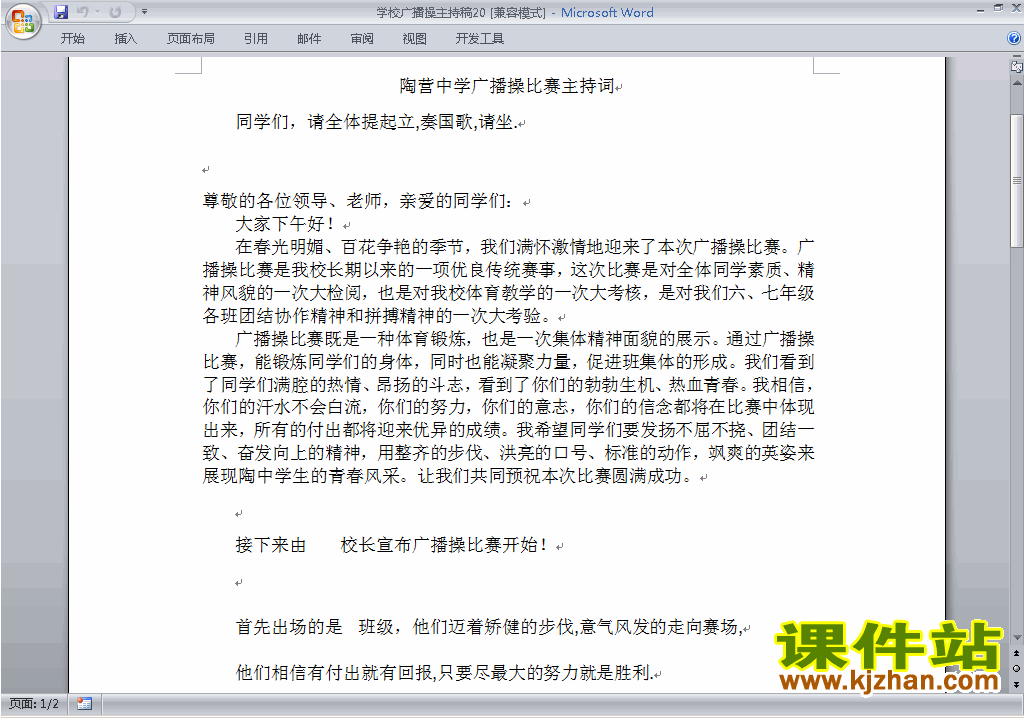 学校广播操主持稿20 [兼容模式] - Microsoft Word

开始 插入 页面布局 引用 邮件 审阅 视图 开发工具

陶营中学广播操比赛主持词

同学们，请全体提起立,奏国歌,请坐.

尊敬的各位领导、老师，亲爱的同学们：

大家下午好！

在春光明媚、百花争艳的季节，我们满怀激情地迎来了本次广播操比赛。广播操比赛是我校长期以来的一项优良传统赛事，这次比赛是对全体同学素质、精神风貌的一次大检阅，也是对我校体育教学的一次大考核，是对我们六、七年级各班团结协作精神和拼搏精神的一次大考验。

广播操比赛既是一种体育锻炼，也是一次集体精神面貌的展示。通过广播操比赛，能锻炼同学们的身体，同时也能凝聚力量，促进班集体的形成。我们看到了同学们满腔的热情、昂扬的斗志，看到了你们的勃勃生机、热血青春。我相信，你们的汗水不会白流，你们的努力，你们的意志，你们的信念都将在比赛中体现出来，所有的付出都将迎来优异的成绩。我希望同学们要发扬不屈不挠、团结一致、奋发向上的精神，用整齐的步伐、洪亮的口号、标准的动作，飒爽的英姿来展现陶中学生的青春风采。让我们共同预祝本次比赛圆满成功。

接下来由 校长宣布广播操比赛开始！

首先出场的是 班级，他们迈着矫健的步伐,意气风发的走向赛场,

他们相信有付出就有回报,只要尽最大的努力就是胜利.

课件站
www.kjzhan.com

页面: 1/2